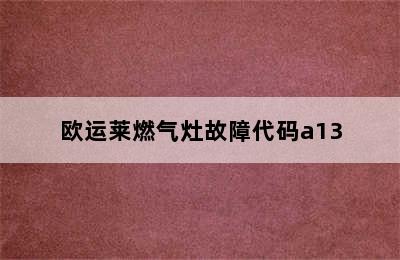 欧运莱燃气灶故障代码a13